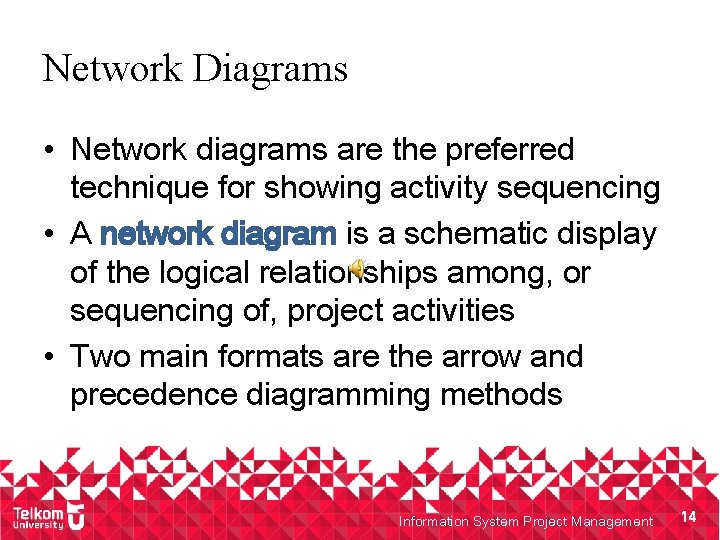 Network Diagrams

• Network diagrams are the preferred technique for showing activity sequencing
• A network diagram is a schematic display of the logical relationships among, or sequencing of, project activities
• Two main formats are the arrow and precedence diagramming methods

Telkom University

Information System Project Management 14